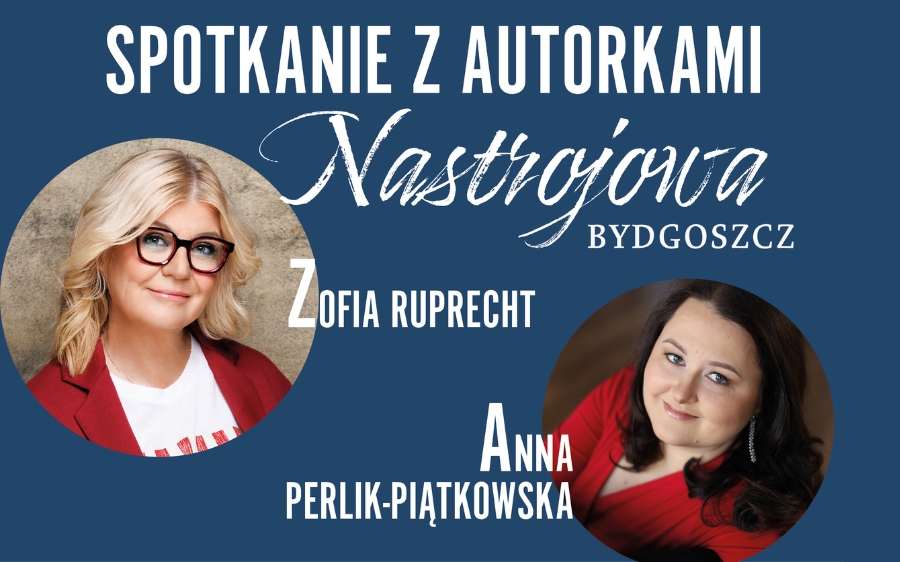 SPOTKANIE Z AUTORKAMI

Nastrojowa

BYDGOSZCZ

ZOFIA RUPRECHT

ANNA PERLIK-PIĄTKOWSKA